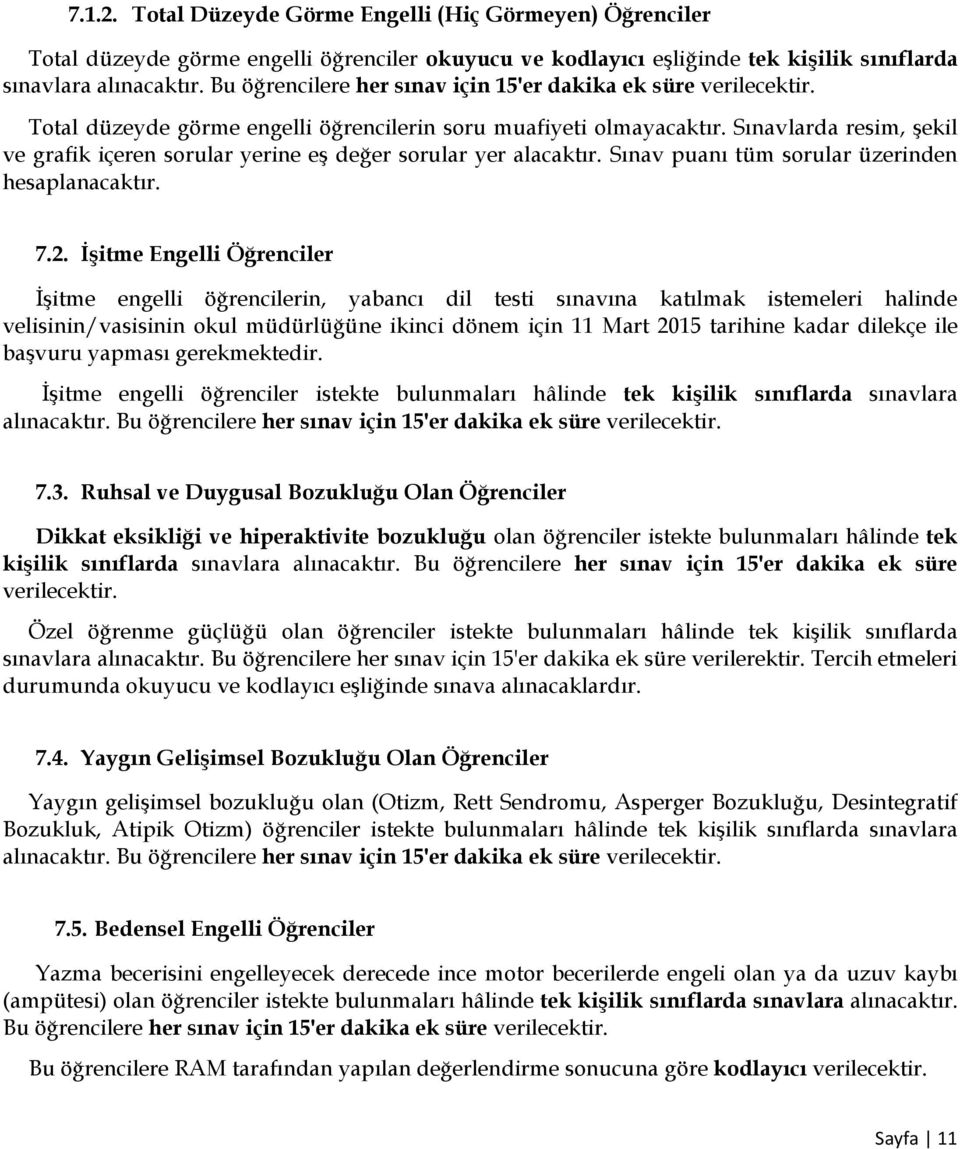 7.1.2. Total Düzeyde Görme Engelli (Hiç Görmeyen) Öğrenciler

Total düzeyde görme engelli öğrenciler okuyucu ve kodlayıcı eşliğinde tek kişilik sınıflarda sınavlara alınacaktır. Bu öğrencilere her sınav için 15'er dakika ek süre verilecektir.

Total düzeyde görme engelli öğrencilerin soru muafiyeti olmayacaktır. Sınavlarda resim, şekil ve grafik içeren sorular yerine eş değer sorular yer alacaktır. Sınav puanı tüm sorular üzerinden hesaplanacaktır.

7.2. İşitme Engelli Öğrenciler

İşitme engelli öğrencilerin, yabancı dil testi sınavına katılmak istemeleri halinde velisinin/vasisinin okul müdürlüğüne ikinci dönem için 11 Mart 2015 tarihine kadar dilekçe ile başvuru yapması gerekmektedir.

İşitme engelli öğrenciler istekte bulunmaları hâlinde tek kişilik sınıflarda sınavlara alınacaktır. Bu öğrencilere her sınav için 15'er dakika ek süre verilecektir.

7.3. Ruhsal ve Duygusal Bozukluğu Olan Öğrenciler

Dikkat eksikliği ve hiperaktivite bozukluğu olan öğrenciler istekte bulunmaları hâlinde tek kişilik sınıflarda sınavlara alınacaktır. Bu öğrencilere her sınav için 15'er dakika ek süre verilecektir.

Özel öğrenme güçlüğü olan öğrenciler istekte bulunmaları hâlinde tek kişilik sınıflarda sınavlara alınacaktır. Bu öğrencilere her sınav için 15'er dakika ek süre verilerektir. Tercih etmeleri durumunda okuyucu ve kodlayıcı eşliğinde sınava alınacaklardır.

7.4. Yaygın Gelişimsel Bozukluğu Olan Öğrenciler

Yaygın gelişimsel bozukluğu olan (Otizm, Rett Sendromu, Asperger Bozukluğu, Desintegratif Bozukluk, Atipik Otizm) öğrenciler istekte bulunmaları hâlinde tek kişilik sınıflarda sınavlara alınacaktır. Bu öğrencilere her sınav için 15'er dakika ek süre verilecektir.

7.5. Bedensel Engelli Öğrenciler

Yazma becerisini engelleyecek derecede ince motor becerilerde engeli olan ya da uzuv kaybı (ampütesi) olan öğrenciler istekte bulunmaları hâlinde tek kişilik sınıflarda sınavlara alınacaktır. Bu öğrencilere her sınav için 15'er dakika ek süre verilecektir.

Bu öğrencilere RAM tarafından yapılan değerlendirme sonucuna göre kodlayıcı verilecektir.

Sayfa | 11